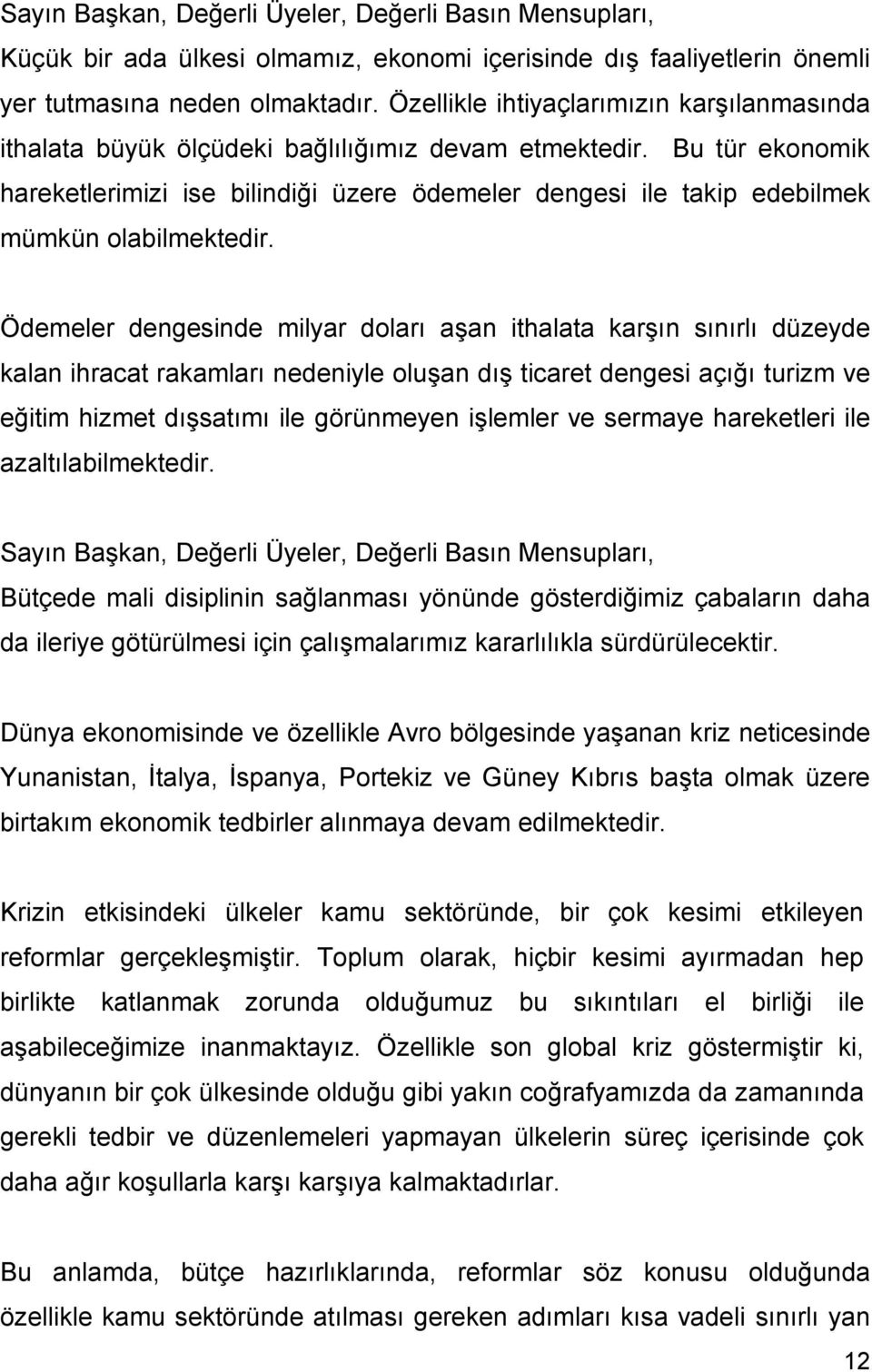 Sayın Başkan, Değerli Üyeler, Değerli Basın Mensupları,
Küçük bir ada ülkesi olmamız, ekonomi içerisinde dış faaliyetlerin önemli yer tutmasına neden olmaktadır. Özellikle ihtiyaçlarımızın karşılanmasında ithalata büyük ölçüdeki bağlılığımız devam etmektedir. Bu tür ekonomik hareketlerimizi ise bilindiği üzere ödemeler dengesi ile takip edebilmek mümkün olabilmektedir.

Ödemeler dengesinde milyar doları aşan ithalata karşın sınırlı düzeyde kalan ihracat rakamları nedeniyle oluşan dış ticaret dengesi açığı turizm ve eğitim hizmet dışsatımı ile görünmeyen işlemler ve sermaye hareketleri ile azaltılabilmektedir.

Sayın Başkan, Değerli Üyeler, Değerli Basın Mensupları,
Bütçede mali disiplinin sağlanması yönünde gösterdiğimiz çabaların daha da ileriye götürülmesi için çalışmalarımız kararlılıkla sürdürülecektir.

Dünya ekonomisinde ve özellikle Avro bölgesinde yaşanan kriz neticesinde Yunanistan, İtalya, İspanya, Portekiz ve Güney Kıbrıs başta olmak üzere birtakım ekonomik tedbirler alınmaya devam edilmektedir.

Krizin etkisindeki ülkeler kamu sektöründe, bir çok kesimi etkileyen reformlar gerçekleşmiştir. Toplum olarak, hiçbir kesimi ayırmadan hep birlikte katlanmak zorunda olduğumuz bu sıkıntıları el birliği ile aşabileceğimize inanmaktayız. Özellikle son global kriz göstermiştir ki, dünyanın bir çok ülkesinde olduğu gibi yakın coğrafyamızda da zamanında gerekli tedbir ve düzenlemeleri yapmayan ülkelerin süreç içerisinde çok daha ağır koşullarla karşı karşıya kalmaktadırlar.

Bu anlamda, bütçe hazırlıklarında, reformlar söz konusu olduğunda özellikle kamu sektöründe atılması gereken adımları kısa vadeli sınırlı yan

12